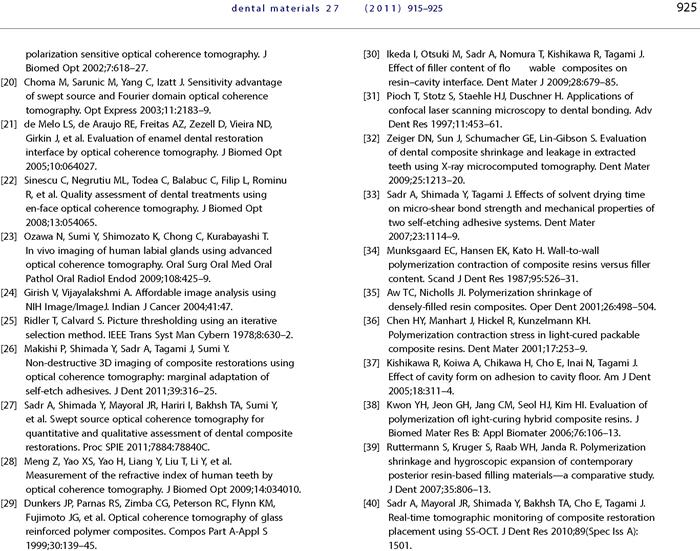 dental materials 27 (2011) 915–925

925

polarization sensitive optical coherence tomography. J Biomed Opt 2002;7:618–27.

[20] Choma M, Sarunic M, Yang C, Izatt J. Sensitivity advantage of swept source and Fourier domain optical coherence tomography. Opt Express 2003;11:2183–9.

[21] de Melo LS, de Araujo RE, Freitas AZ, Zezell D, Vieira ND, Girkin J, et al. Evaluation of enamel dental restoration interface by optical coherence tomography. J Biomed Opt 2005;10:064027.

[22] Sinescu C, Negrutiu ML, Todea C, Balabuc C, Filip L, Rominu R, et al. Quality assessment of dental treatments using en-face optical coherence tomography. J Biomed Opt 2008;13:054065.

[23] Ozawa N, Sumi Y, Shimozato K, Chong C, Kurabayashi T. In vivo imaging of human labial glands using advanced optical coherence tomography. Oral Surg Oral Med Oral Pathol Oral Radiol Endod 2009;108:425–9.

[24] Girish V, Vijayalakshmi A. Affordable image analysis using NIH Image/ImageJ. Indian J Cancer 2004;41:47.

[25] Ridler T, Calvard S. Picture thresholding using an iterative selection method. IEEE Trans Syst Man Cybern 1978;8:630–2.

[26] Makishi P, Shimada Y, Sadr A, Tagami J, Sumi Y. Non-destructive 3D imaging of composite restorations using optical coherence tomography: marginal adaptation of self-etch adhesives. J Dent 2011;39:316–25.

[27] Sadr A, Shimada Y, Mayoral JR, Hariri I, Bakhsh TA, Sumi Y, et al. Swept source optical coherence tomography for quantitative and qualitative assessment of dental composite restorations. Proc SPIE 2011;7884:78840C.

[28] Meng Z, Yao XS, Yao H, Liang Y, Liu T, Li Y, et al. Measurement of the refractive index of human teeth by optical coherence tomography. J Biomed Opt 2009;14:034010.

[29] Dunkers JP, Parnas RS, Zimba CG, Peterson RC, Flynn KM, Fujimoto JG, et al. Optical coherence tomography of glass reinforced polymer composites. Compos Part A-Appl S 1999;30:139–45.

[30] Ikeda I, Otsuki M, Sadr A, Nomura T, Kishikawa R, Tagami J. Effect of filler content of flo wable composites on resin–cavity interface. Dent Mater J 2009;28:679–85.

[31] Pioch T, Stotz S, Staehle HJ, Duschner H. Applications of confocal laser scanning microscopy to dental bonding. Adv Dent Res 1997;11:453–61.

[32] Zeiger DN, Sun J, Schumacher GE, Lin-Gibson S. Evaluation of dental composite shrinkage and leakage in extracted teeth using X-ray microcomputed tomography. Dent Mater 2009;25:1213–20.

[33] Sadr A, Shimada Y, Tagami J. Effects of solvent drying time on micro-shear bond strength and mechanical properties of two self-etching adhesive systems. Dent Mater 2007;23:1114–9.

[34] Munksgaard EC, Hansen EK, Kato H. Wall-to-wall polymerization contraction of composite resins versus filler content. Scand J Dent Res 1987;95:526–31.

[35] Aw TC, Nicholls JI. Polymerization shrinkage of densely-filled resin composites. Oper Dent 2001;26:498–504.

[36] Chen HY, Manhart J, Hickel R, Kunzelmann KH. Polymerization contraction stress in light-cured packable composite resins. Dent Mater 2001;17:253–9.

[37] Kishikawa R, Koiwa A, Chikawa H, Cho E, Inai N, Tagami J. Effect of cavity form on adhesion to cavity floor. Am J Dent 2005;18:311–4.

[38] Kwon YH, Jeon GH, Jang CM, Seol HJ, Kim HI. Evaluation of polymerization ofl ight-curing hybrid composite resins. J Biomed Mater Res B: Appl Biomater 2006;76:106–13.

[39] Ruttermann S, Kruger S, Raab WH, Janda R. Polymerization shrinkage and hygroscopic expansion of contemporary posterior resin-based filling materials—a comparative study. J Dent 2007;35:806–13.

[40] Sadr A, Mayoral JR, Shimada Y, Bakhsh TA, Cho E, Tagami J. Real-time tomographic monitoring of composite restoration placement using SS-OCT. J Dent Res 2010;89(Spec Iss A): 1501.